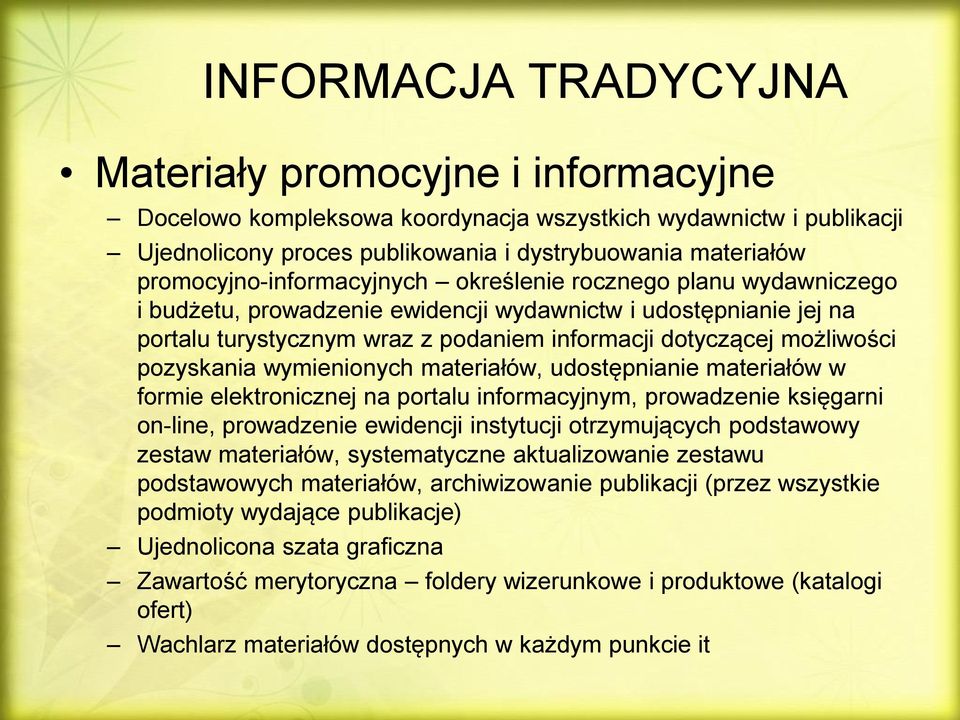 INFORMACJA TRADYCYJNA

• Materiały promocyjne i informacyjne
– Docelowo kompleksowa koordynacja wszystkich wydawnictw i publikacji
– Ujednolicony proces publikowania i dystrybuowania materiałów promocyjno-informacyjnych – określenie rocznego planu wydawniczego i budżetu, prowadzenie ewidencji wydawnictw i udostępnianie jej na portalu turystycznym wraz z podaniem informacji dotyczącej możliwości pozyskania wymienionych materiałów, udostępnianie materiałów w formie elektronicznej na portalu informacyjnym, prowadzenie księgarni on-line, prowadzenie ewidencji instytucji otrzymujących podstawowy zestaw materiałów, systematyczne aktualizowanie zestawu podstawowych materiałów, archiwizowanie publikacji (przez wszystkie podmioty wydające publikacje)
– Ujednolicona szata graficzna
– Zawartość merytoryczna – foldery wizerunkowe i produktowe (katalogi ofert)
– Wachlarz materiałów dostępnych w każdym punkcie it